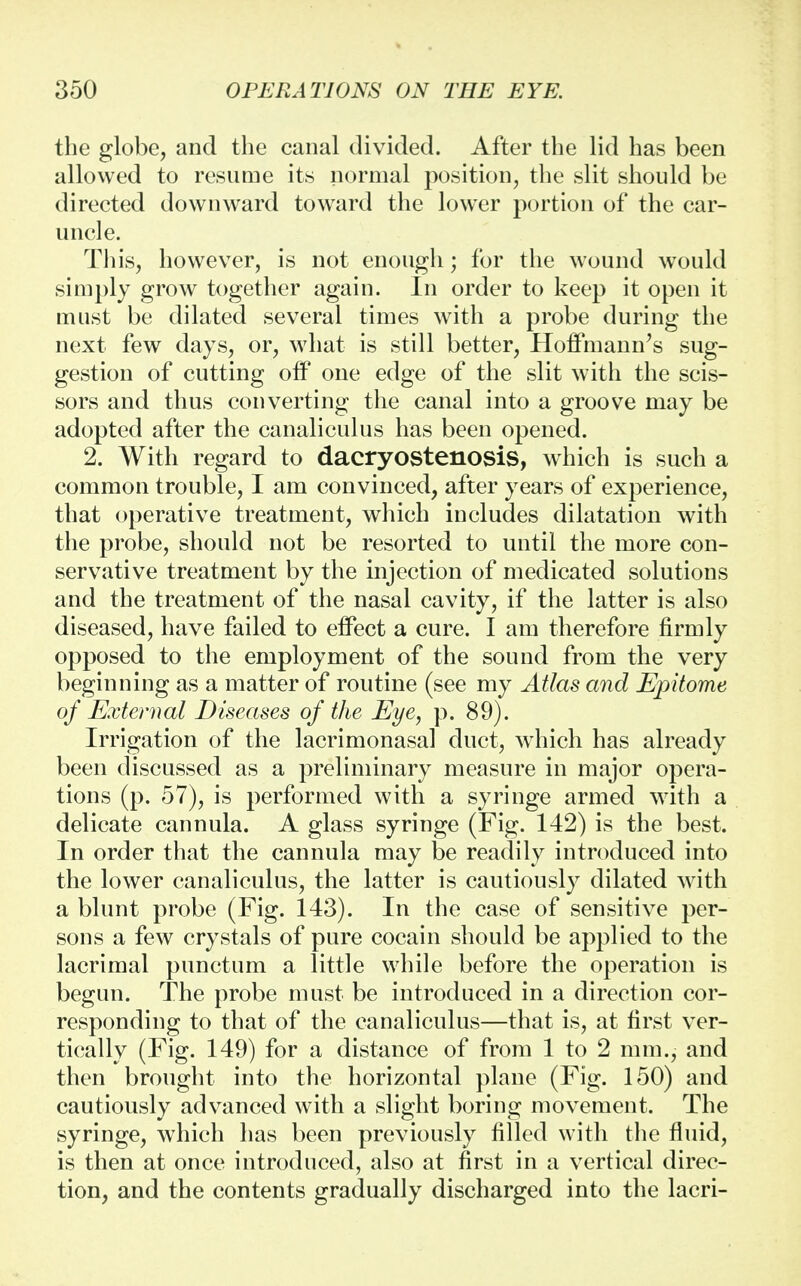 350 OPERATIONS ON THE EYE.

the globe, and the canal divided. After the lid has been allowed to resume its normal position, the slit should be directed downward toward the lower portion of the caruncle.

This, however, is not enough; for the wound would simply grow together again. In order to keep it open it must be dilated several times with a probe during the next few days, or, what is still better, Hoffmann's suggestion of cutting off one edge of the slit with the scissors and thus converting the canal into a groove may be adopted after the canaliculus has been opened.

2. With regard to dacryostenosis, which is such a common trouble, I am convinced, after years of experience, that operative treatment, which includes dilatation with the probe, should not be resorted to until the more conservative treatment by the injection of medicated solutions and the treatment of the nasal cavity, if the latter is also diseased, have failed to effect a cure. I am therefore firmly opposed to the employment of the sound from the very beginning as a matter of routine (see my Atlas and Epitome of External Diseases of the Eye, p. 89).

Irrigation of the lacrimonasal duct, which has already been discussed as a preliminary measure in major operations (p. 57), is performed with a syringe armed with a delicate cannula. A glass syringe (Fig. 142) is the best. In order that the cannula may be readily introduced into the lower canaliculus, the latter is cautiously dilated with a blunt probe (Fig. 143). In the case of sensitive persons a few crystals of pure cocain should be applied to the lacrimal punctum a little while before the operation is begun. The probe must be introduced in a direction corresponding to that of the canaliculus—that is, at first vertically (Fig. 149) for a distance of from 1 to 2 mm., and then brought into the horizontal plane (Fig. 150) and cautiously advanced with a slight boring movement. The syringe, which has been previously filled with the fluid, is then at once introduced, also at first in a vertical direction, and the contents gradually discharged into the lacri-